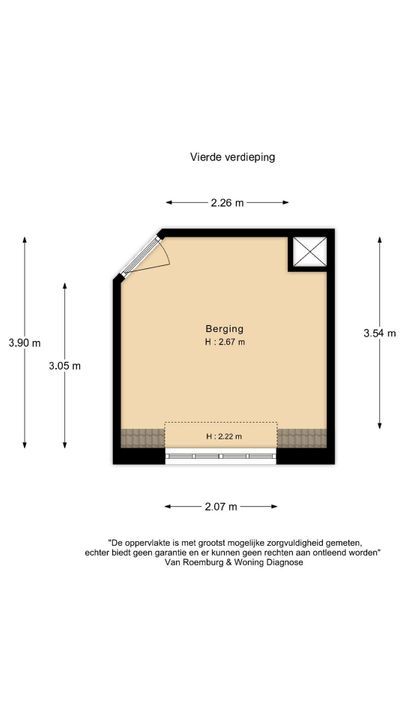 Vierde verdieping

2.26 m

3.90 m

3.05 m

Berging
H : 2.67 m

3.54 m

H : 2.22 m

2.07 m

"De oppervlakte is met grootst mogelijke zorgvuldigheid gemeten, echter biedt geen garantie en er kunnen geen rechten aan ontleend worden"
Van Roemburg & Woning Diagnose